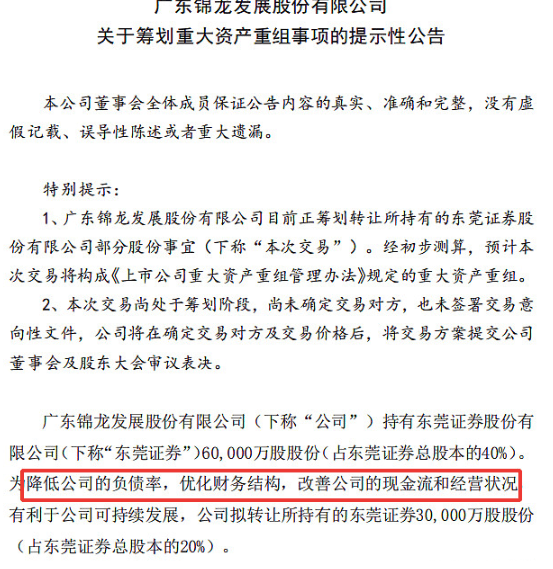 广东锦龙发展股份有限公司
关于筹划重大资产重组事项的提示性公告

本公司董事会全体成员保证公告内容的真实、准确和完整，没有虚假记载、误导性陈述或者重大遗漏。

特别提示：

1、广东锦龙发展股份有限公司目前正筹划转让所持有的东莞证券股份有限公司部分股份事宜（下称“本次交易”）。经初步测算，预计本次交易将构成《上市公司重大资产重组管理办法》规定的重大资产重组。

2、本次交易尚处于筹划阶段，尚未确定交易对方，也未签署交易意向性文件，公司将在确定交易对方及交易价格后，将交易方案提交公司董事会及股东大会审议表决。

广东锦龙发展股份有限公司（下称“公司”）持有东莞证券股份有限公司（下称“东莞证券”）60,000万股股份（占东莞证券总股本的40%）。为降低公司的负债率，优化财务结构，改善公司的现金流和经营状况，有利于公司可持续发展，公司拟转让所持有的东莞证券30,000万股股份（占东莞证券总股本的20%）。